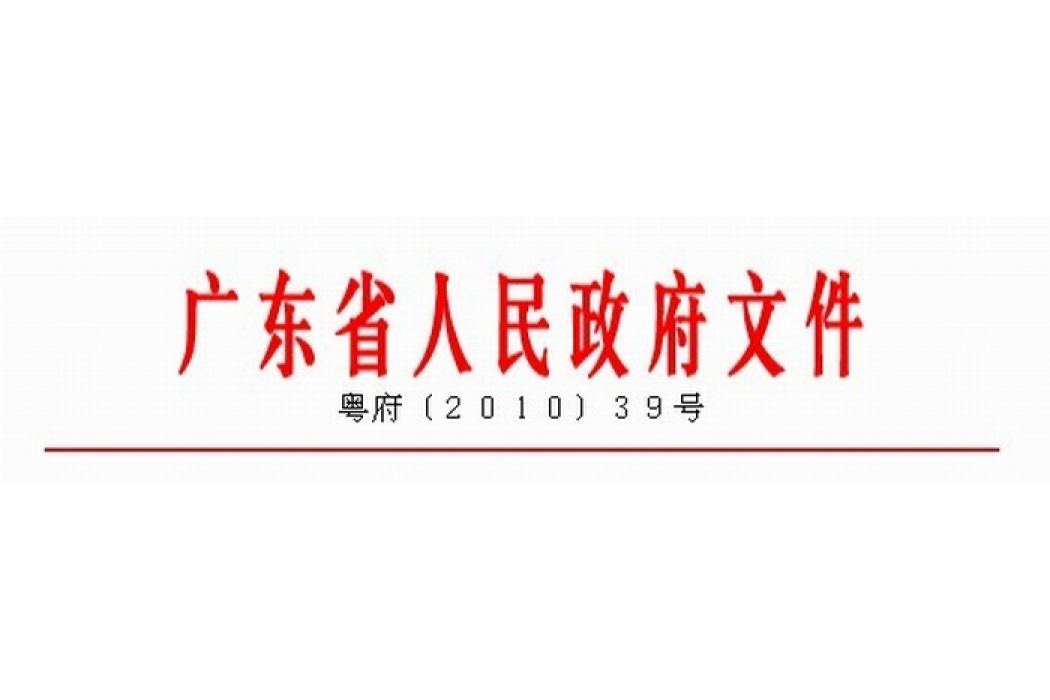 广东省人民政府文件

粤府〔2010〕39号